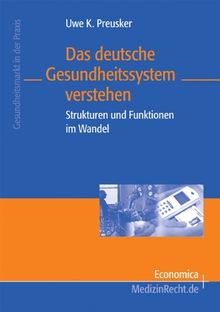 Gesundheitsmarkt in der Praxis

Uwe K. Preusker

Das deutsche Gesundheitssystem verstehen

Strukturen und Funktionen im Wandel

Economica
MedizinRecht.de